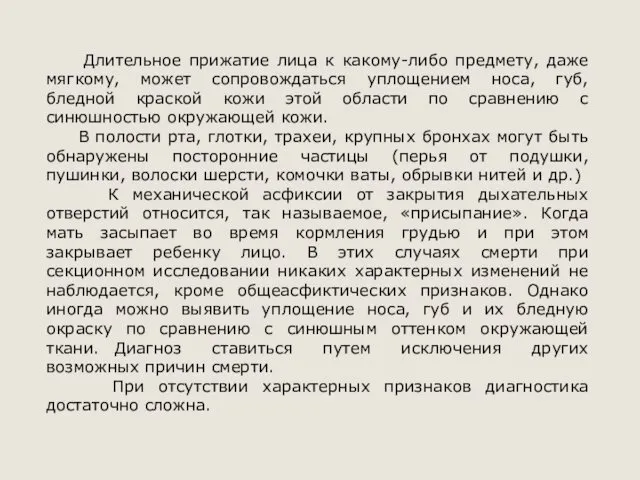 Длительное прижатие лица к какому-либо предмету, даже мягкому, может сопровождаться уплощением носа, губ, бледной краской кожи этой области по сравнению с синюшностью окружающей кожи.

В полости рта, глотки, трахеи, крупных бронхах могут быть обнаружены посторонние частицы (перья от подушки, пушинки, волоски шерсти, комочки ваты, обрывки нитей и др.)

К механической асфиксии от закрытия дыхательных отверстий относится, так называемое, «присыпание». Когда мать засыпает во время кормления грудью и при этом закрывает ребенку лицо. В этих случаях смерти при секционном исследовании никаких характерных изменений не наблюдается, кроме общеасфиктических признаков. Однако иногда можно выявить уплощение носа, губ и их бледную окраску по сравнению с синюшным оттенком окружающей ткани. Диагноз ставиться путем исключения других возможных причин смерти.

При отсутствии характерных признаков диагностика достаточно сложна.